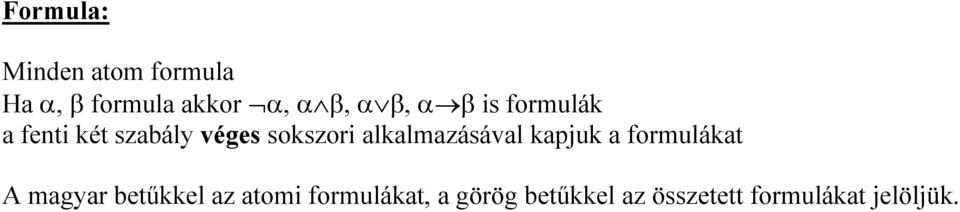 Formula:

Minden atom formula
Ha $\alpha$, $\beta$ formula akkor $\neg\alpha$, $\alpha\wedge\beta$, $\alpha\vee\beta$, $\alpha\rightarrow\beta$ is formulák
a fenti két szabály véges sokszori alkalmazásával kapjuk a formulákat

A magyar betűkkel az atomi formulákat, a görög betűkkel az összetett formulákat jelöljük.